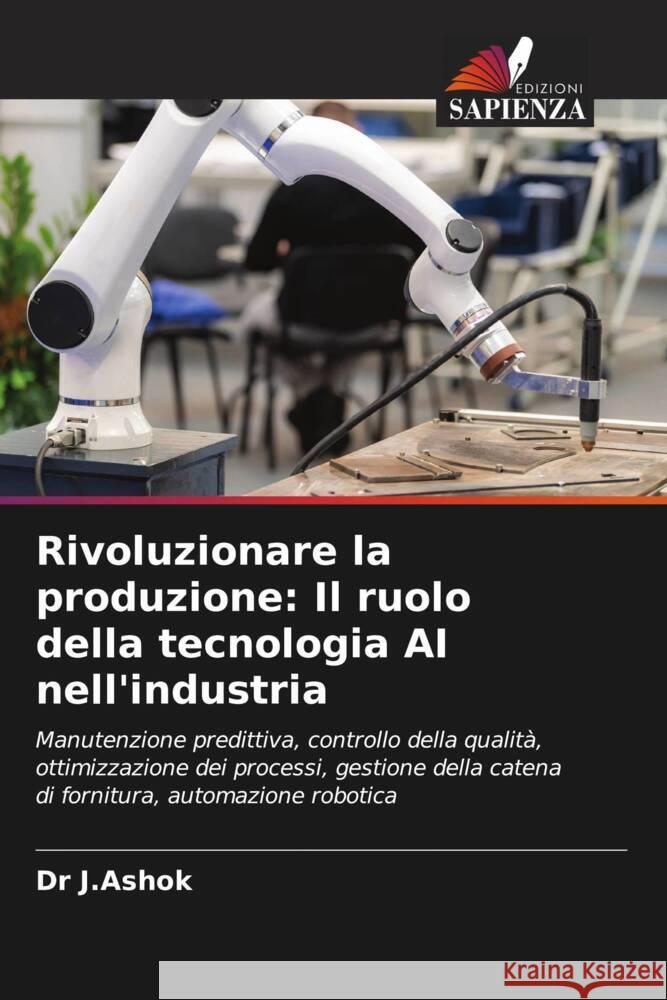 EDIZIONI
SAPIENZA

Rivoluzionare la produzione: Il ruolo della tecnologia AI nell'industria

Manutenzione predittiva, controllo della qualità, ottimizzazione dei processi, gestione della catena di fornitura, automazione robotica

Dr J.Ashok